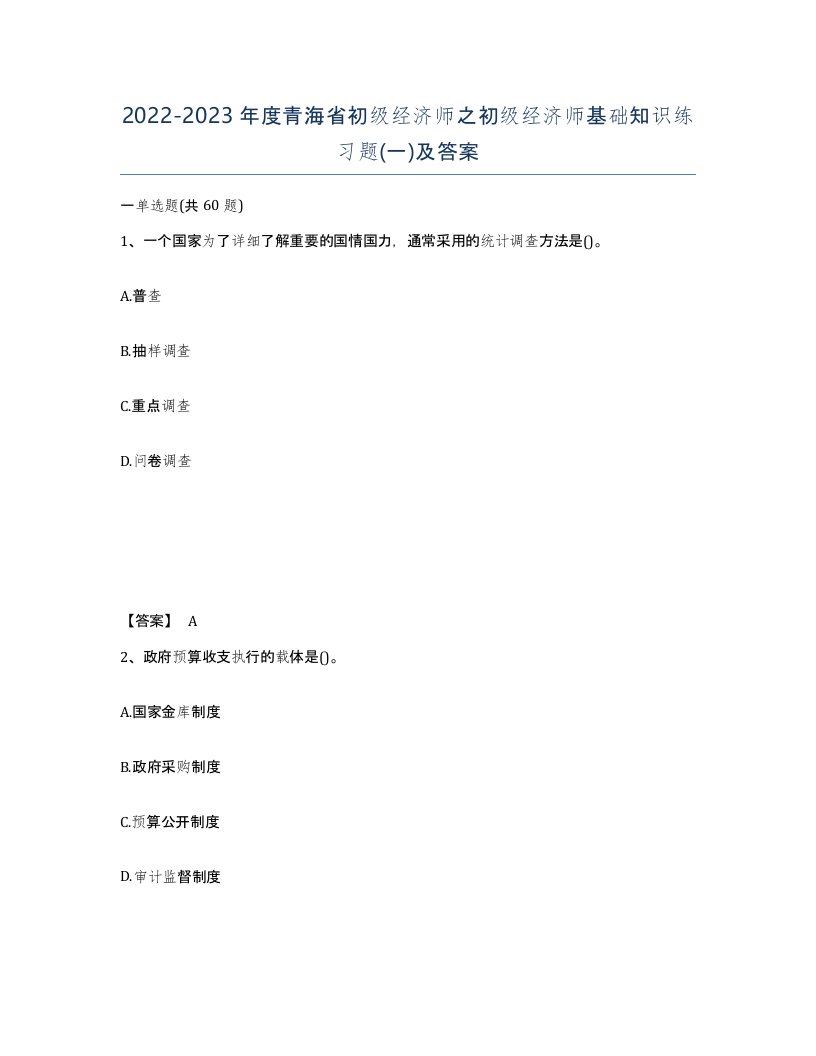 2022-2023年度青海省初级经济师之初级经济师基础知识练习题(一)及答案

一单选题(共 60 题)

1、一个国家为了详细了解重要的国情国力，通常采用的统计调查方法是()。

A.普查

B.抽样调查

C.重点调查

D.问卷调查

【答案】 A

2、政府预算收支执行的载体是()。

A.国家金库制度

B.政府采购制度

C.预算公开制度

D.审计监督制度